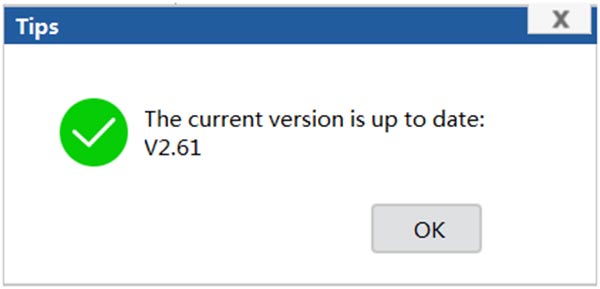 Tips

X

The current version is up to date:
V2.61

OK